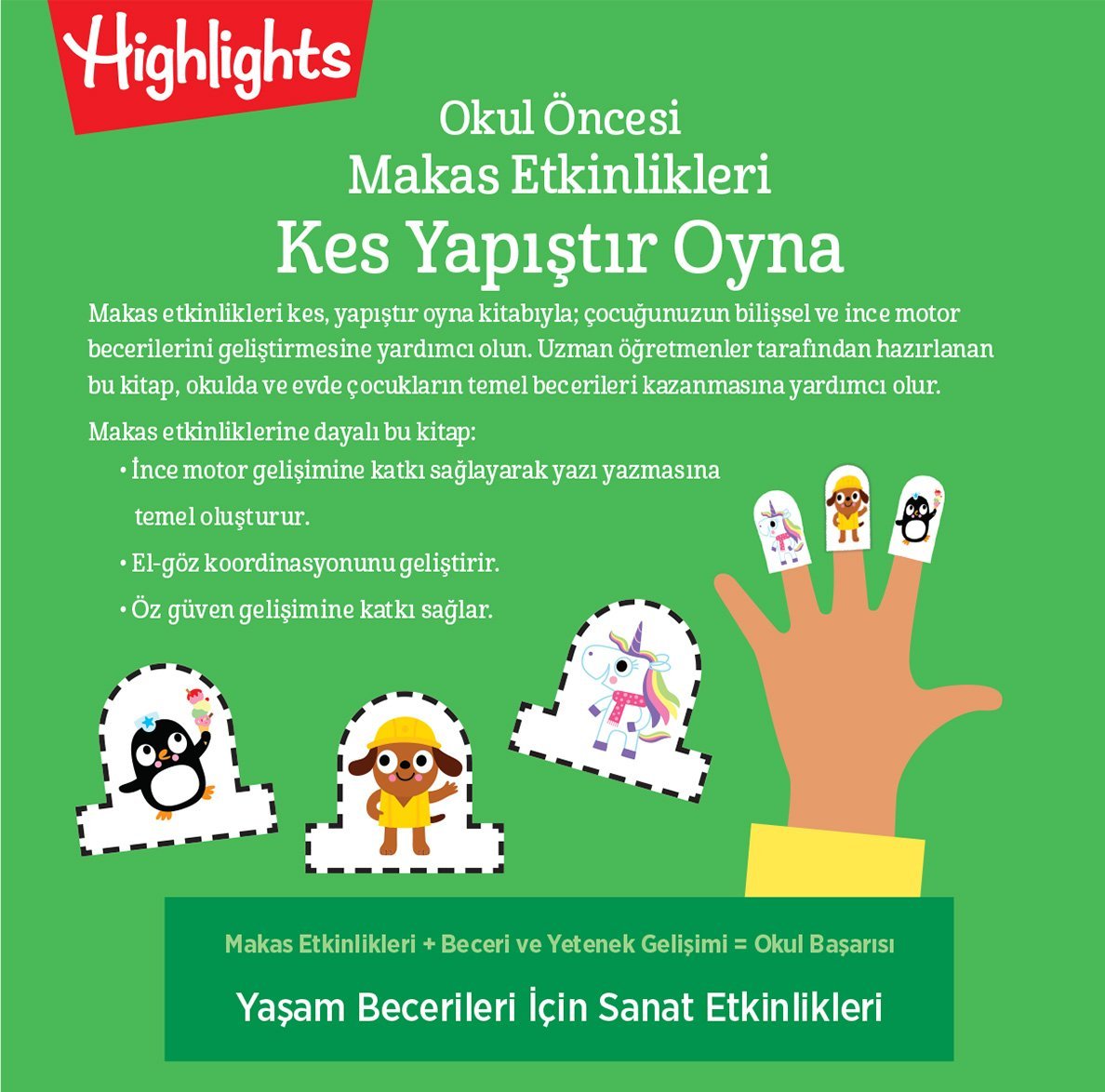 Highlights

Okul Öncesi
Makas Etkinlikleri
Kes Yapıştır Oyna

Makas etkinlikleri kes, yapıştır oyna kitabıyla; çocuğunuzun bilişsel ve ince motor becerilerini geliştirmesine yardımcı olun. Uzman öğretmenler tarafından hazırlanan bu kitap, okulda ve evde çocukların temel becerileri kazanmasına yardımcı olur.

Makas etkinliklerine dayalı bu kitap:
• İnce motor gelişimine katkı sağlayarak yazı yazmasına temel oluşturur.
• El-göz koordinasyonunu geliştirir.
• Öz güven gelişimine katkı sağlar.

Makas Etkinlikleri + Beceri ve Yetenek Gelişimi = Okul Başarısı

Yaşam Becerileri İçin Sanat Etkinlikleri